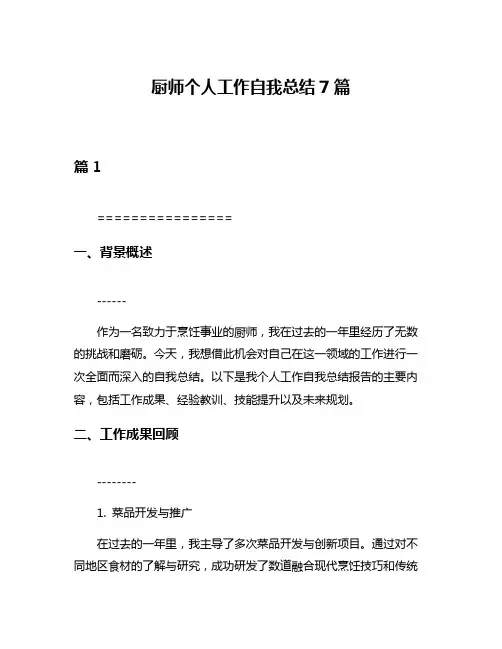 厨师个人工作自我总结7篇

篇1

================

一、背景概述

------

作为一名致力于烹饪事业的厨师，我在过去的一年里经历了无数的挑战和磨砺。今天，我想借此机会对自己在这一领域的工作进行一次全面而深入的自我总结。以下是我个人工作自我总结报告的主要内容，包括工作成果、经验教训、技能提升以及未来规划。

二、工作成果回顾

--------

1. 菜品开发与推广

在过去的一年里，我主导了多次菜品开发与创新项目。通过对不同地区食材的了解与研究，成功研发了数道融合现代烹饪技巧和传统